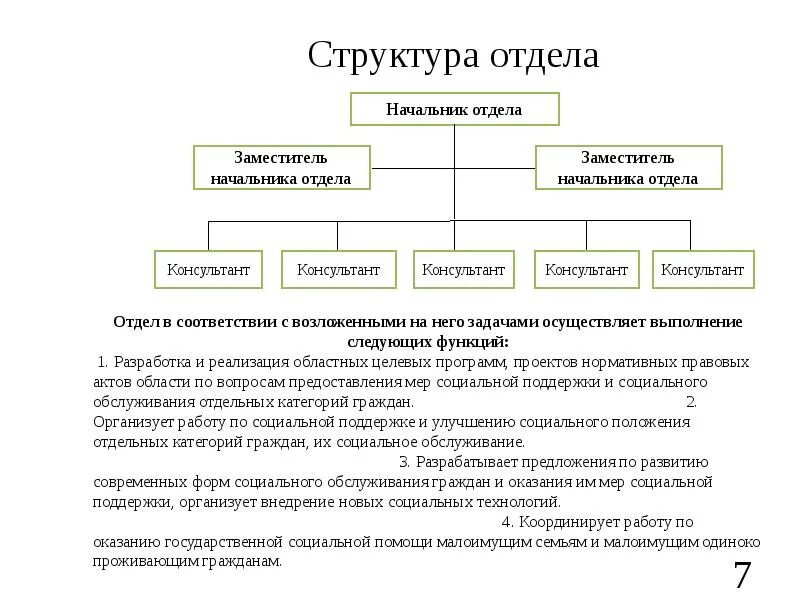 Структура отдела

Начальник отдела

Заместитель начальника отдела

Заместитель начальника отдела

Консультант

Консультант

Консультант

Консультант

Консультант

Отдел в соответствии с возложенными на него задачами осуществляет выполнение следующих функций:

1. Разработка и реализация областных целевых программ, проектов нормативных правовых актов области по вопросам предоставления мер социальной поддержки и социального обслуживания отдельных категорий граждан. 2. Организует работу по социальной поддержке и улучшению социального положения отдельных категорий граждан, их социальное обслуживание. 3. Разрабатывает предложения по развитию современных форм социального обслуживания граждан и оказания им мер социальной поддержки, организует внедрение новых социальных технологий. 4. Координирует работу по оказанию государственной социальной помощи малоимущим семьям и малоимущим одиноко проживающим гражданам.

7